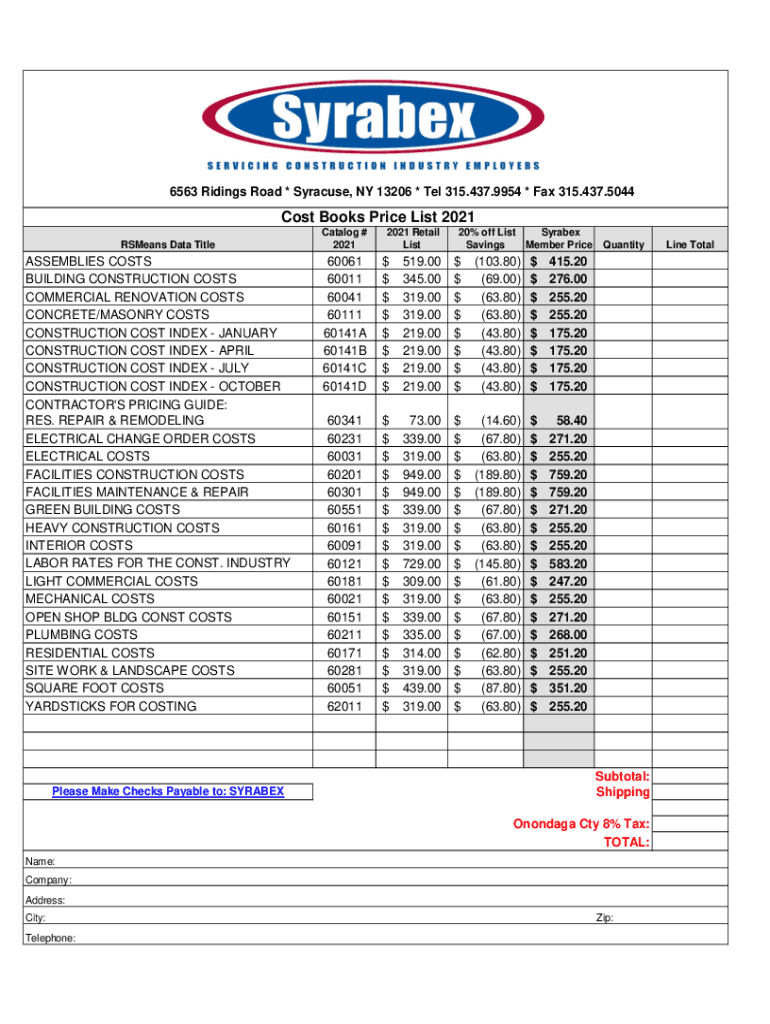 Syrabex

SERVICING CONSTRUCTION INDUSTRY EMPLOYERS

6563 Ridings Road * Syracuse, NY 13206 * Tel 315.437.9954 * Fax 315.437.5044

Cost Books Price List 2021

| RSMeans Data Title | Catalog # 2021 | 2021 Retail List | 20% off List Savings | Syrabex Member Price | Quantity | Line Total |
|---|---|---|---|---|---|---|
| ASSEMBLIES COSTS | 60061 | $ 519.00 | $ (103.80) | $ 415.20 | | |
| BUILDING CONSTRUCTION COSTS | 60011 | $ 345.00 | $ (69.00) | $ 276.00 | | |
| COMMERCIAL RENOVATION COSTS | 60041 | $ 319.00 | $ (63.80) | $ 255.20 | | |
| CONCRETE/MASONRY COSTS | 60111 | $ 319.00 | $ (63.80) | $ 255.20 | | |
| CONSTRUCTION COST INDEX - JANUARY | 60141A | $ 219.00 | $ (43.80) | $ 175.20 | | |
| CONSTRUCTION COST INDEX - APRIL | 60141B | $ 219.00 | $ (43.80) | $ 175.20 | | |
| CONSTRUCTION COST INDEX - JULY | 60141C | $ 219.00 | $ (43.80) | $ 175.20 | | |
| CONSTRUCTION COST INDEX - OCTOBER | 60141D | $ 219.00 | $ (43.80) | $ 175.20 | | |
| CONTRACTOR'S PRICING GUIDE: RES. REPAIR & REMODELING | 60341 | $ 73.00 | $ (14.60) | $ 58.40 | | |
| ELECTRICAL CHANGE ORDER COSTS | 60231 | $ 339.00 | $ (67.80) | $ 271.20 | | |
| ELECTRICAL COSTS | 60031 | $ 319.00 | $ (63.80) | $ 255.20 | | |
| FACILITIES CONSTRUCTION COSTS | 60201 | $ 949.00 | $ (189.80) | $ 759.20 | | |
| FACILITIES MAINTENANCE & REPAIR | 60301 | $ 949.00 | $ (189.80) | $ 759.20 | | |
| GREEN BUILDING COSTS | 60551 | $ 339.00 | $ (67.80) | $ 271.20 | | |
| HEAVY CONSTRUCTION COSTS | 60161 | $ 319.00 | $ (63.80) | $ 255.20 | | |
| INTERIOR COSTS | 60091 | $ 319.00 | $ (63.80) | $ 255.20 | | |
| LABOR RATES FOR THE CONST. INDUSTRY | 60121 | $ 729.00 | $ (145.80) | $ 583.20 | | |
| LIGHT COMMERCIAL COSTS | 60181 | $ 309.00 | $ (61.80) | $ 247.20 | | |
| MECHANICAL COSTS | 60021 | $ 319.00 | $ (63.80) | $ 255.20 | | |
| OPEN SHOP BLDG CONST COSTS | 60151 | $ 339.00 | $ (67.80) | $ 271.20 | | |
| PLUMBING COSTS | 60211 | $ 335.00 | $ (67.00) | $ 268.00 | | |
| RESIDENTIAL COSTS | 60171 | $ 314.00 | $ (62.80) | $ 251.20 | | |
| SITE WORK & LANDSCAPE COSTS | 60281 | $ 319.00 | $ (63.80) | $ 255.20 | | |
| SQUARE FOOT COSTS | 60051 | $ 439.00 | $ (87.80) | $ 351.20 | | |
| YARDSTICKS FOR COSTING | 62011 | $ 319.00 | $ (63.80) | $ 255.20 | | |

Please Make Checks Payable to: SYRABEX

Subtotal:
Shipping

Onondaga Cty 8% Tax:
TOTAL:

Name:
Company:
Address:
City:
Zip:
Telephone: